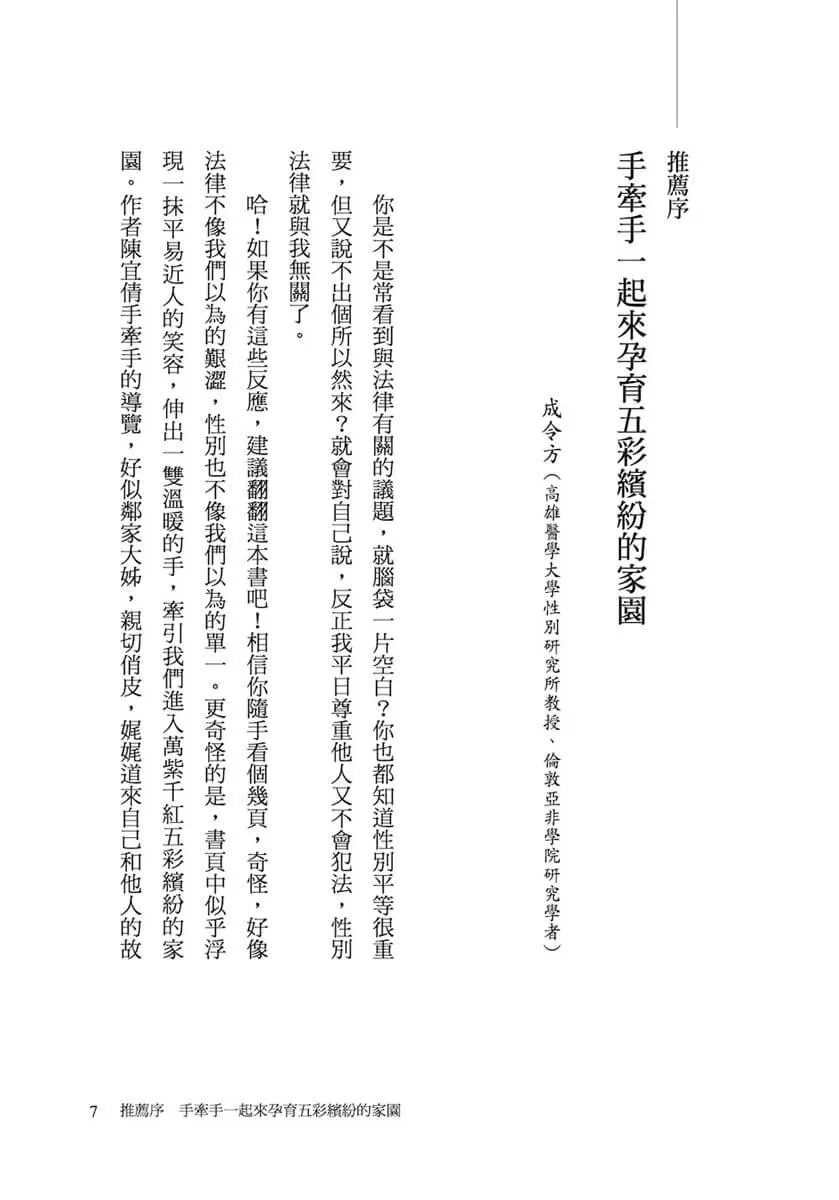 推薦序
手牽手一起來孕育五彩繽紛的家園

成令方（高雄醫學大學性別研究所教授、倫敦亞非學院研究學者）

你是不是常看到與法律有關的議題，就腦袋一片空白？你也都知道性別平等很重要，但又說不出個所以然來？就會對自己說，反正我平日尊重他人又不會犯法，性別法律就與我無關了。

哈！如果你有這些反應，建議翻翻這本書吧！相信你隨手看個幾頁，奇怪，好像法律不像我們以為的艱澀，性別也不像我們以為的單一。更奇怪的是，書頁中似乎浮現一抹平易近人的笑容，伸出一雙溫暖的手，牽引我們進入萬紫千紅五彩繽紛的家園。作者陳宜倩手牽手的導覽，好似鄰家大姊，親切俏皮，娓娓道來自己和他人的故

7　推薦序　手牽手一起來孕育五彩繽紛的家園